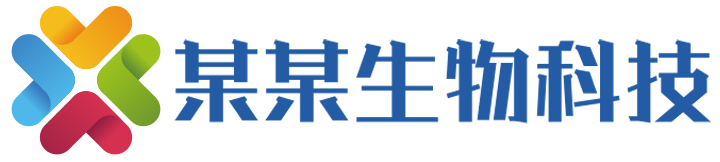 某某生物科技